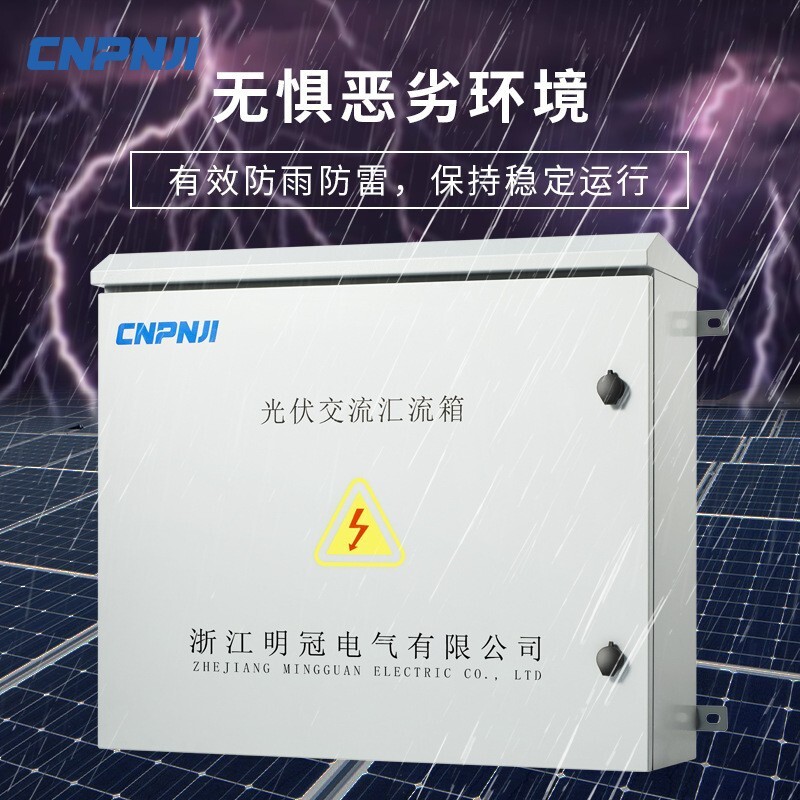 CNPNJI

无惧恶劣环境

有效防雨防雷，保持稳定运行

CNPNJI

光伏交流汇流箱

浙江明冠电气有限公司
ZHEJIANG MINGGUAN ELECTRIC CO., LTD